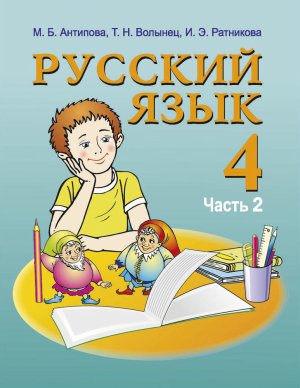 М. Б. Антипова, Т. Н. Волынец, И. Э. Ратникова

РУССКИЙ ЯЗЫК

4

Часть 2